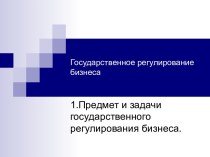 Государственное регулирование бизнеса

1.Предмет и задачи государственного регулирования бизнеса.